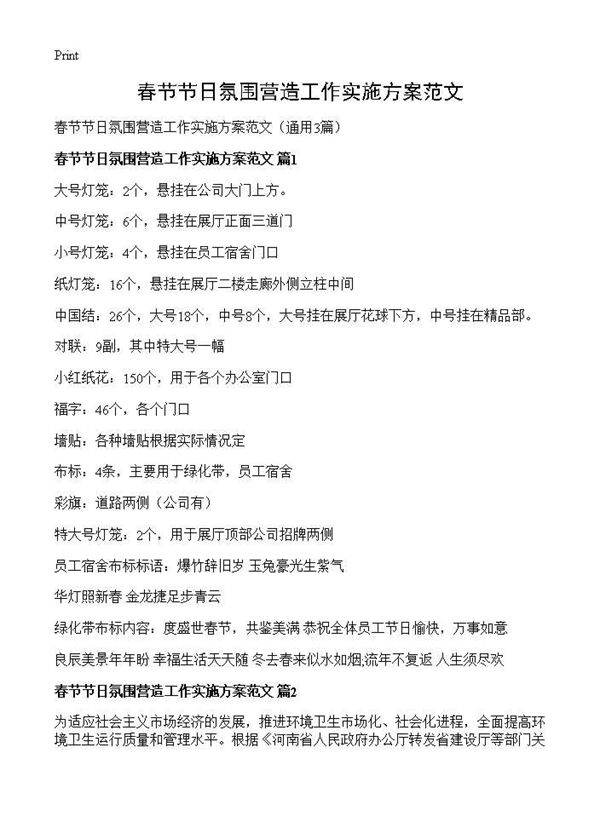 Print

春节节日氛围营造工作实施方案范文

春节节日氛围营造工作实施方案范文（通用3篇）

春节节日氛围营造工作实施方案范文 篇1

大号灯笼：2个，悬挂在公司大门上方。

中号灯笼：6个，悬挂在展厅正面三道门

小号灯笼：4个，悬挂在员工宿舍门口

纸灯笼：16个，悬挂在展厅二楼走廊外侧立柱中间

中国结：26个，大号18个，中号8个，大号挂在展厅花球下方，中号挂在精品部。

对联：9副，其中特大号一幅

小红纸花：150个，用于各个办公室门口

福字：46个，各个门口

墙贴：各种墙贴根据实际情况定

布标：4条，主要用于绿化带，员工宿舍

彩旗：道路两侧（公司有）

特大号灯笼：2个，用于展厅顶部公司招牌两侧

员工宿舍布标标语：爆竹辞旧岁 玉兔豪光生紫气

华灯照新春 金龙捷足步青云

绿化带布标内容：度盛世春节，共鉴美满 恭祝全体员工节日愉快，万事如意

良辰美景年年盼 幸福生活天天随 冬去春来似水如烟;流年不复返 人生须尽欢

春节节日氛围营造工作实施方案范文 篇2

为适应社会主义市场经济的发展，推进环境卫生市场化、社会化进程，全面提高环境卫生运行质量和管理水平。根据《河南省人民政府办公厅转发省建设厅等部门关